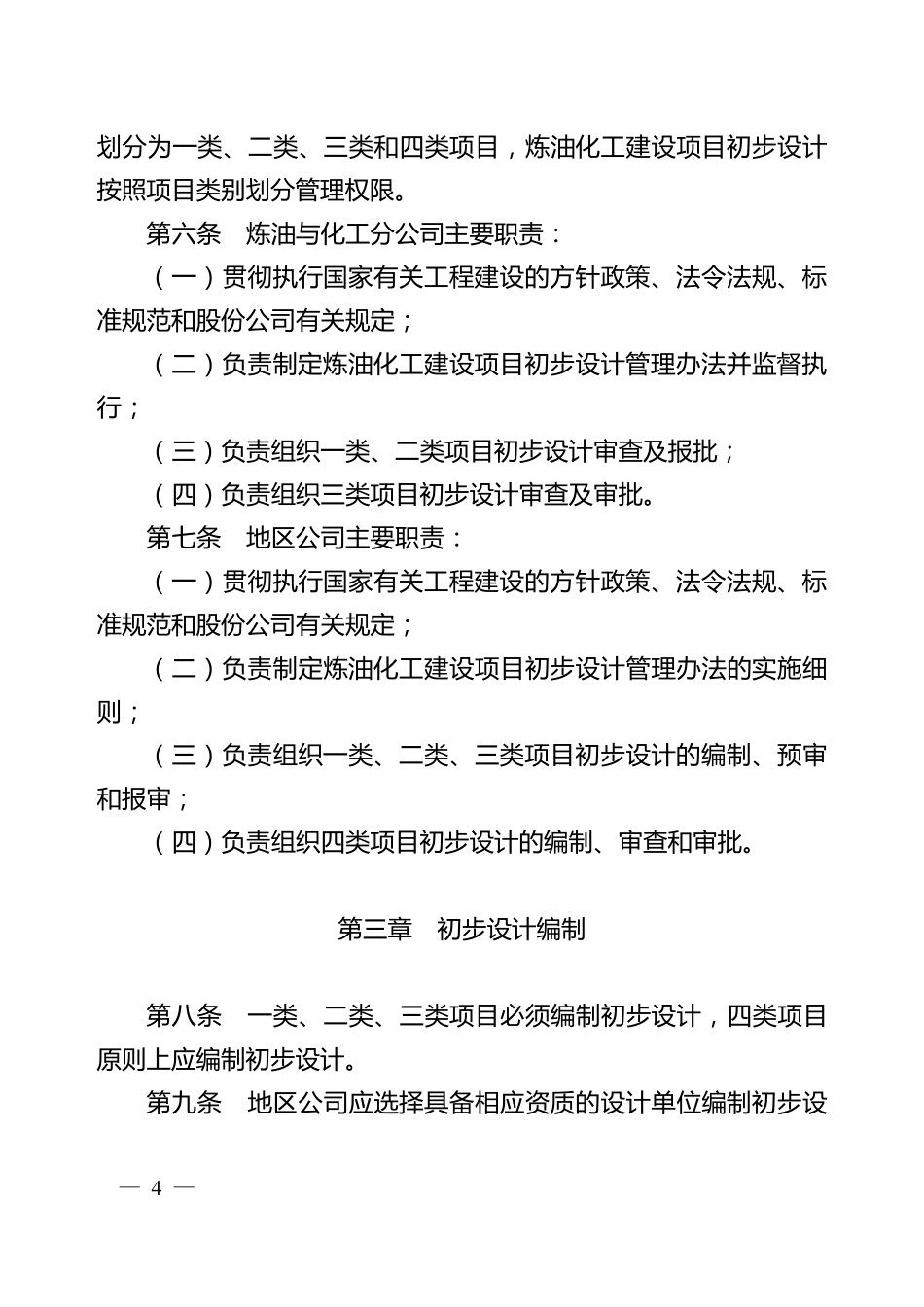 划分为一类、二类、三类和四类项目，炼油化工建设项目初步设计按照项目类别划分管理权限。

第六条　炼油与化工分公司主要职责：

（一）贯彻执行国家有关工程建设的方针政策、法令法规、标准规范和股份公司有关规定；

（二）负责制定炼油化工建设项目初步设计管理办法并监督执行；

（三）负责组织一类、二类项目初步设计审查及报批；

（四）负责组织三类项目初步设计审查及审批。

第七条　地区公司主要职责：

（一）贯彻执行国家有关工程建设的方针政策、法令法规、标准规范和股份公司有关规定；

（二）负责制定炼油化工建设项目初步设计管理办法的实施细则；

（三）负责组织一类、二类、三类项目初步设计的编制、预审和报审；

（四）负责组织四类项目初步设计的编制、审查和审批。

第三章　初步设计编制

第八条　一类、二类、三类项目必须编制初步设计，四类项目原则上应编制初步设计。

第九条　地区公司应选择具备相应资质的设计单位编制初步设

— 4 —